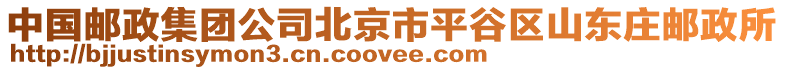 中国邮政集团公司北京市平谷区山东庄邮政所
http://bjjustinsymon3.cn.coovee.com